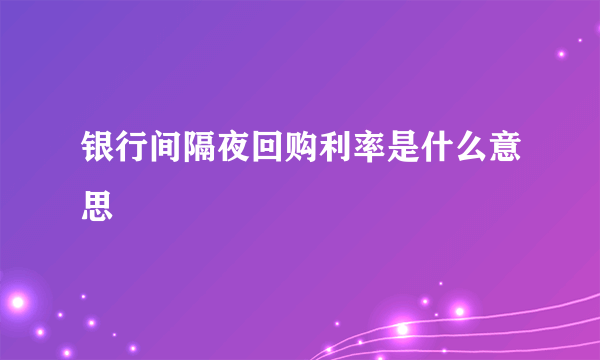 银行间隔夜回购利率是什么意思